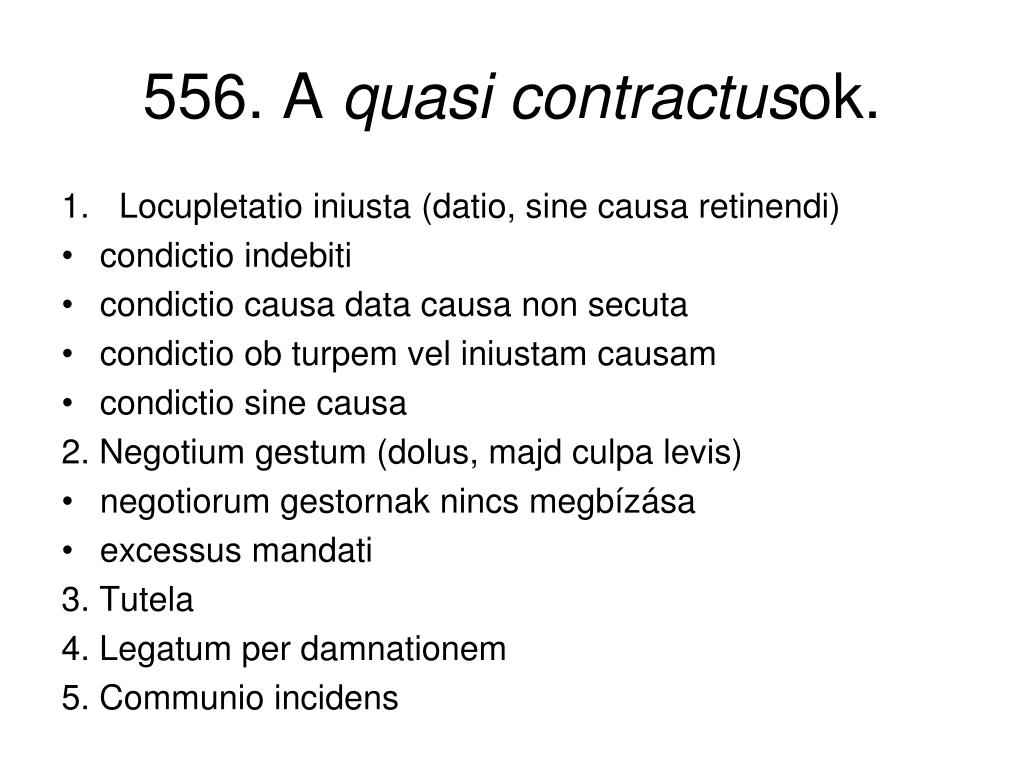 556. A quasi contractusok.

1. Locupletatio iniusta (datio, sine causa retinendi)
• condictio indebiti
• condictio causa data causa non secuta
• condictio ob turpem vel iniustam causam
• condictio sine causa
2. Negotium gestum (dolus, majd culpa levis)
• negotiorum gestornak nincs megbízása
• excessus mandati
3. Tutela
4. Legatum per damnationem
5. Communio incidens